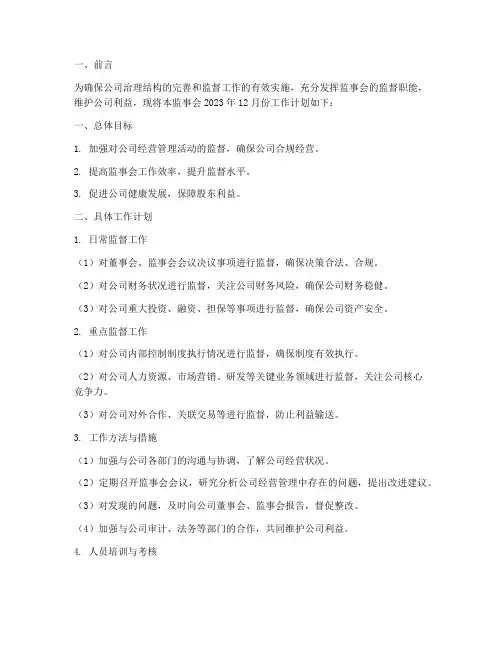 一、前言

为确保公司治理结构的完善和监督工作的有效实施，充分发挥监事会的监督职能，维护公司利益，现将本监事会 2023 年 12 月份工作计划如下：

一、总体目标

1. 加强对公司经营管理活动的监督，确保公司合规经营。

2. 提高监事会工作效率，提升监督水平。

3. 促进公司健康发展，保障股东利益。

二、具体工作计划

1. 日常监督工作

（1）对董事会、监事会会议决议事项进行监督，确保决策合法、合规。

（2）对公司财务状况进行监督，关注公司财务风险，确保公司财务稳健。

（3）对公司重大投资、融资、担保等事项进行监督，确保公司资产安全。

2. 重点监督工作

（1）对公司内部控制制度执行情况进行监督，确保制度有效执行。

（2）对公司人力资源、市场营销、研发等关键业务领域进行监督，关注公司核心竞争力。

（3）对公司对外合作、关联交易等进行监督，防止利益输送。

3. 工作方法与措施

（1）加强与公司各部门的沟通与协调，了解公司经营状况。

（2）定期召开监事会会议，研究分析公司经营管理中存在的问题，提出改进建议。

（3）对发现的问题，及时向公司董事会、监事会报告，督促整改。

（4）加强与公司审计、法务等部门的合作，共同维护公司利益。

4. 人员培训与考核